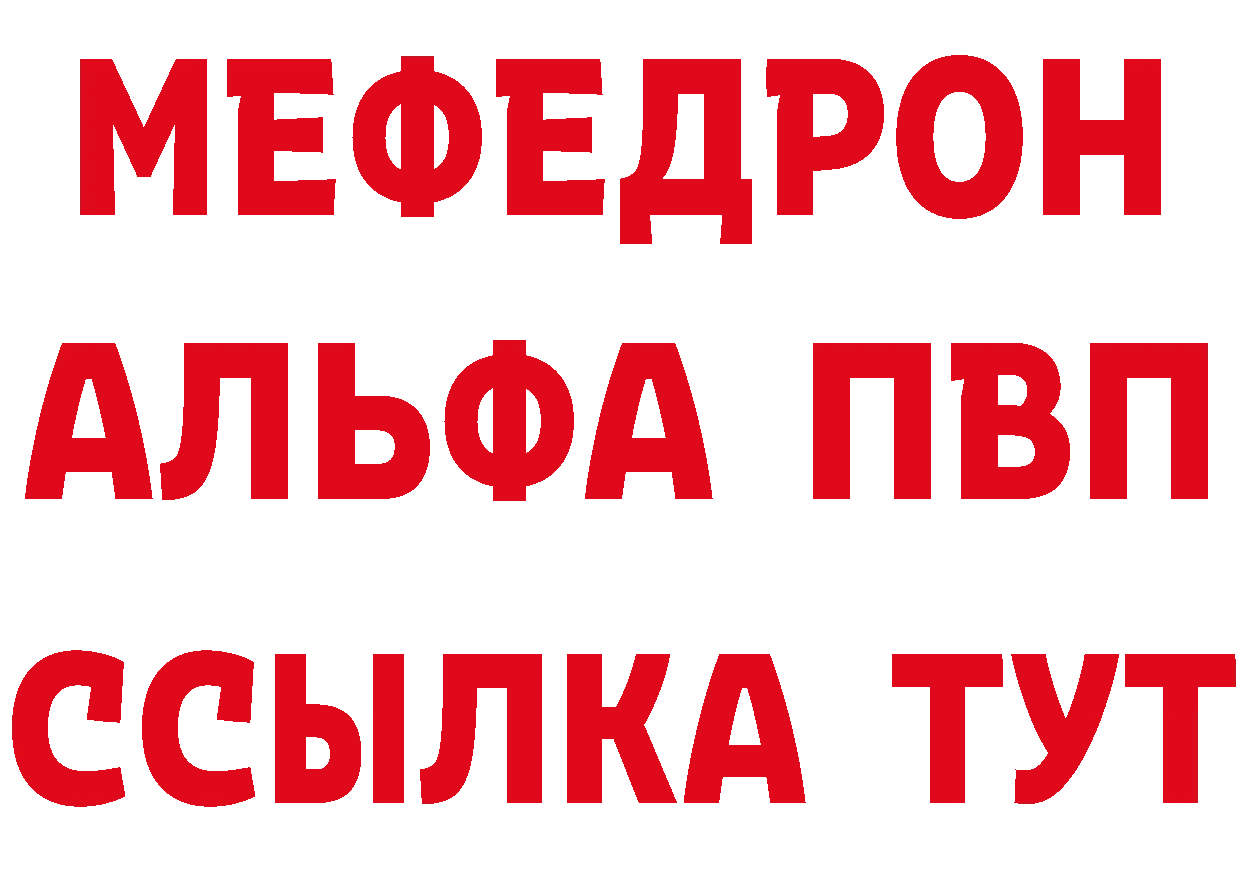 МЕФЕДРОН
АЛЬФА ПВП
ССЫЛКА ТУТ